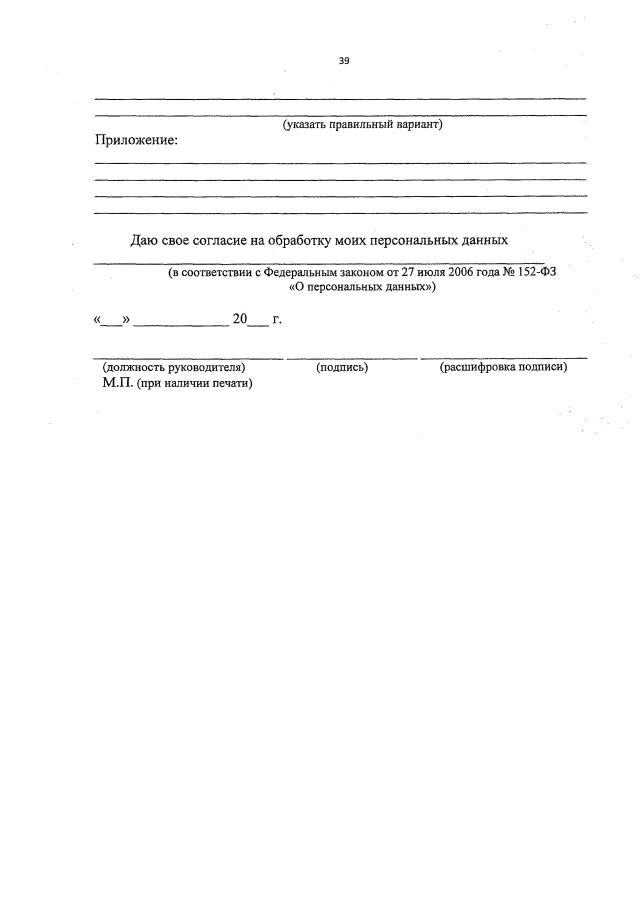 39

____

____
(указать правильный вариант)

Приложение:
____
____
____
____

Даю свое согласие на обработку моих персональных данных
____
(в соответствии с Федеральным законом от 27 июля 2006 года № 152-ФЗ «О персональных данных»)

«____» ____ 20____ г.

____ ____ ____
(должность руководителя) (подпись) (расшифровка подписи)
М.П. (при наличии печати)